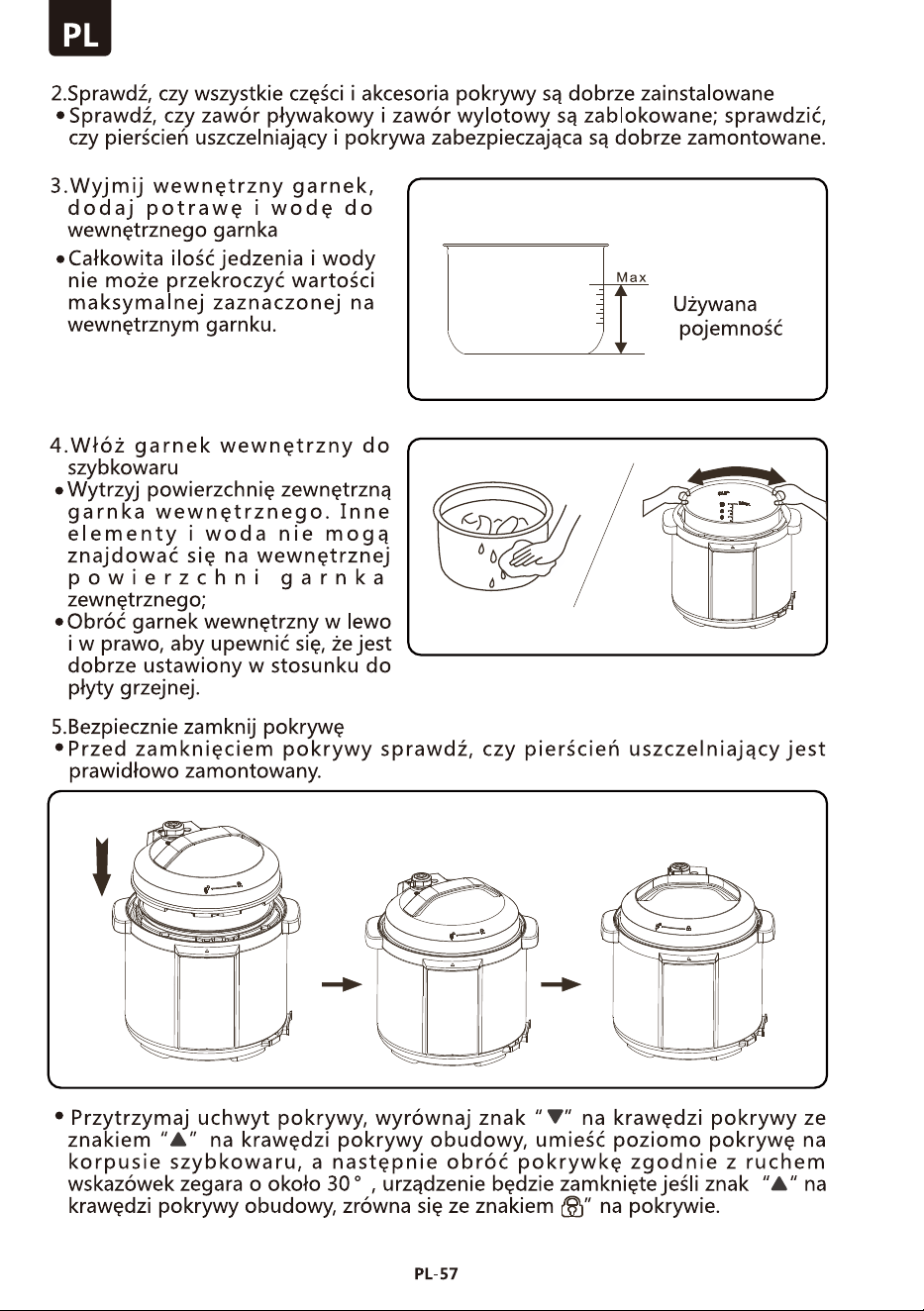 PL

2.Sprawdź, czy wszystkie części i akcesoria pokrywy są dobrze zainstalowane

• Sprawdź, czy zawór pływakowy i zawór wylotowy są zablokowane; sprawdzić, czy pierścień uszczelniający i pokrywa zabezpieczająca są dobrze zamontowane.

3.Wyjmij wewnętrzny garnek, dodaj potrawę i wodę do wewnętrznego garnka

• Całkowita ilość jedzenia i wody nie może przekroczyć wartości maksymalnej zaznaczonej na wewnętrznym garnku.

Max

Używana pojemność

4.Włóż garnek wewnętrzny do szybkowaru

• Wytrzyj powierzchnię zewnętrzną garnka wewnętrznego. Inne elementy i woda nie mogą znajdować się na wewnętrznej powierzchni garnka zewnętrznego;

• Obróć garnek wewnętrzny w lewo i w prawo, aby upewnić się, że jest dobrze ustawiony w stosunku do płyty grzejnej.

5.Bezpiecznie zamknij pokrywę

• Przed zamknięciem pokrywy sprawdź, czy pierścień uszczelniający jest prawidłowo zamontowany.

• Przytrzymaj uchwyt pokrywy, wyrównaj znak "▼" na krawędzi pokrywy ze znakiem "▲" na krawędzi pokrywy obudowy, umieść poziomo pokrywę na korpusie szybkowaru, a następnie obróć pokrywkę zgodnie z ruchem wskazówek zegara o około 30°, urządzenie będzie zamknięte jeśli znak "▲" na krawędzi pokrywy obudowy, zrówna się ze znakiem " na pokrywie.

PL-57